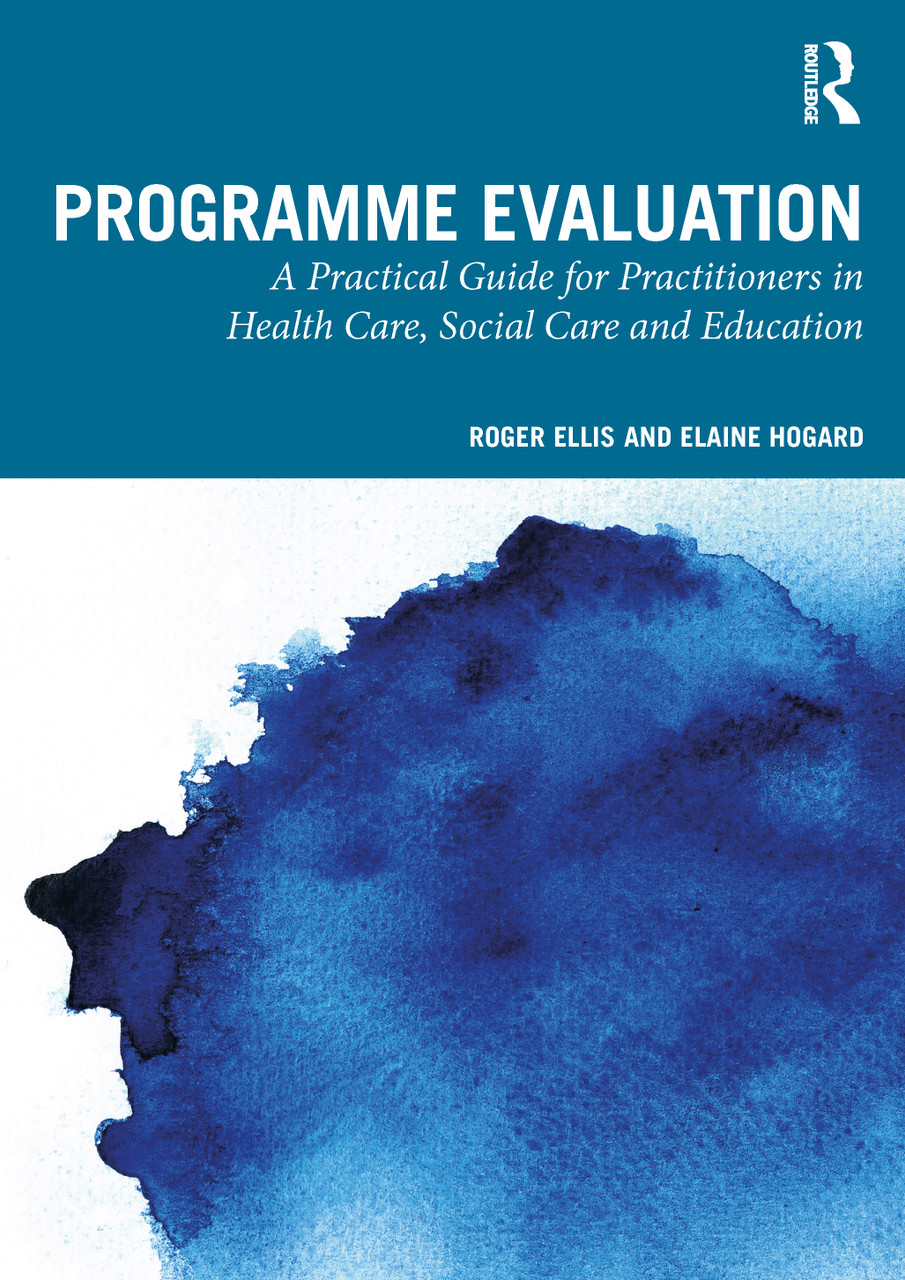 ROUTLEDGE

PROGRAMME EVALUATION

A Practical Guide for Practitioners in Health Care, Social Care and Education

ROGER ELLIS AND ELAINE HOGARD